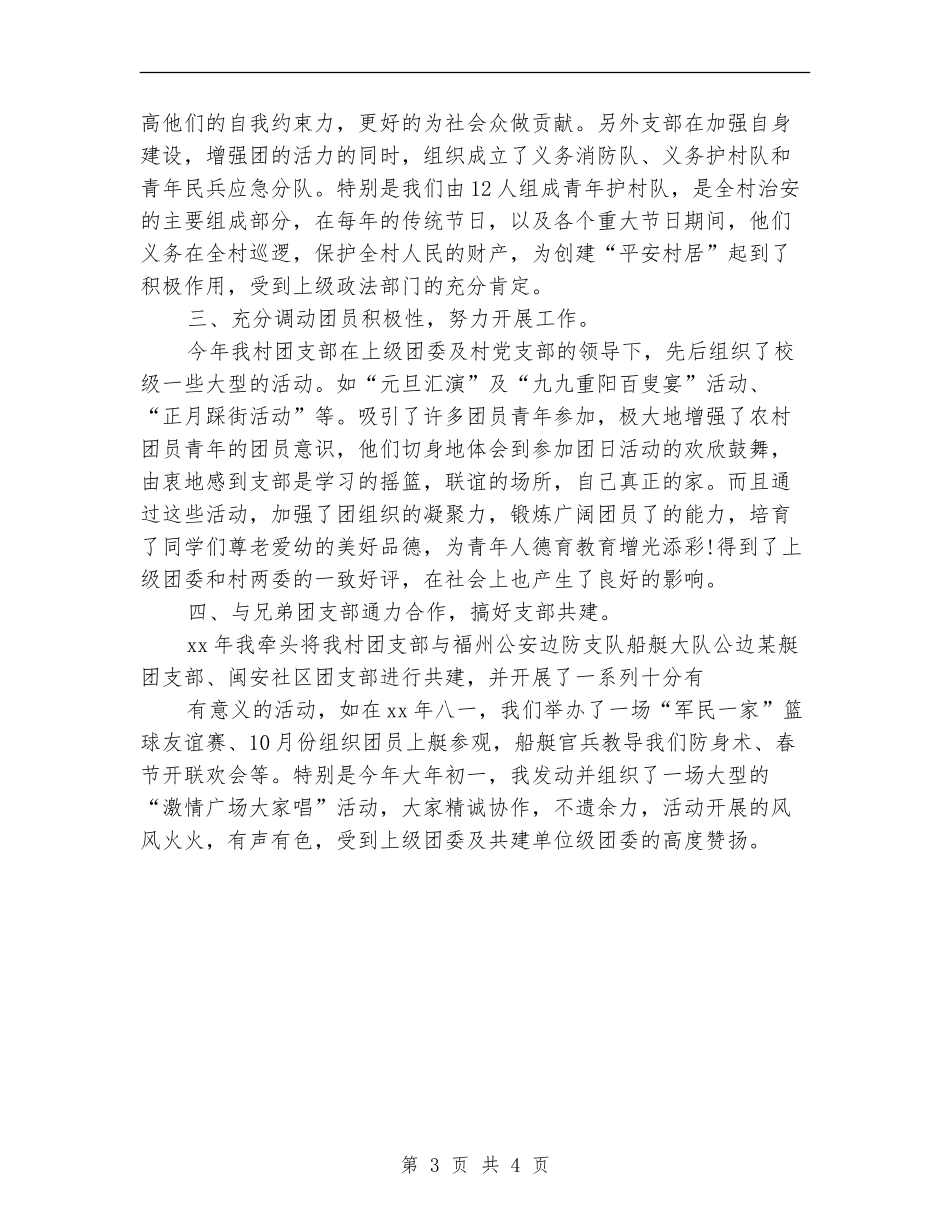 高他们的自我约束力，更好的为社会众做贡献。另外支部在加强自身建设，增强团的活力的同时，组织成立了义务消防队、义务护村队和青年民兵应急分队。特别是我们由12人组成青年护村队，是全村治安的主要组成部分，在每年的传统节日，以及各个重大节日期间，他们义务在全村巡逻，保护全村人民的财产，为创建“平安村居”起到了积极作用，受到上级政法部门的充分肯定。

三、充分调动团员积极性，努力开展工作。

今年我村团支部在上级团委及村党支部的领导下，先后组织了校级一些大型的活动。如“元旦汇演”及“九九重阳百叟宴”活动、“正月踩街活动”等。吸引了许多团员青年参加，极大地增强了农村团员青年的团员意识，他们切身地体会到参加团日活动的欢欣鼓舞，由衷地感到支部是学习的摇篮，联谊的场所，自己真正的家。而且通过这些活动，加强了团组织的凝聚力，锻炼广阔团员了的能力，培育了同学们尊老爱幼的美好品德，为青年人德育教育增光添彩!得到了上级团委和村两委的一致好评，在社会上也产生了良好的影响。

四、与兄弟团支部通力合作，搞好支部共建。

xx年我牵头将我村团支部与福州公安边防支队船艇大队公边某艇团支部、闽安社区团支部进行共建，并开展了一系列十分有

有意义的活动，如在xx年八一，我们举办了一场“军民一家”篮球友谊赛、10月份组织团员上艇参观，船艇官兵教导我们防身术、春节开联欢会等。特别是今年大年初一，我发动并组织了一场大型的“激情广场大家唱”活动，大家精诚协作，不遗余力，活动开展的风风火火，有声有色，受到上级团委及共建单位级团委的高度赞扬。

第 3 页 共 4 页